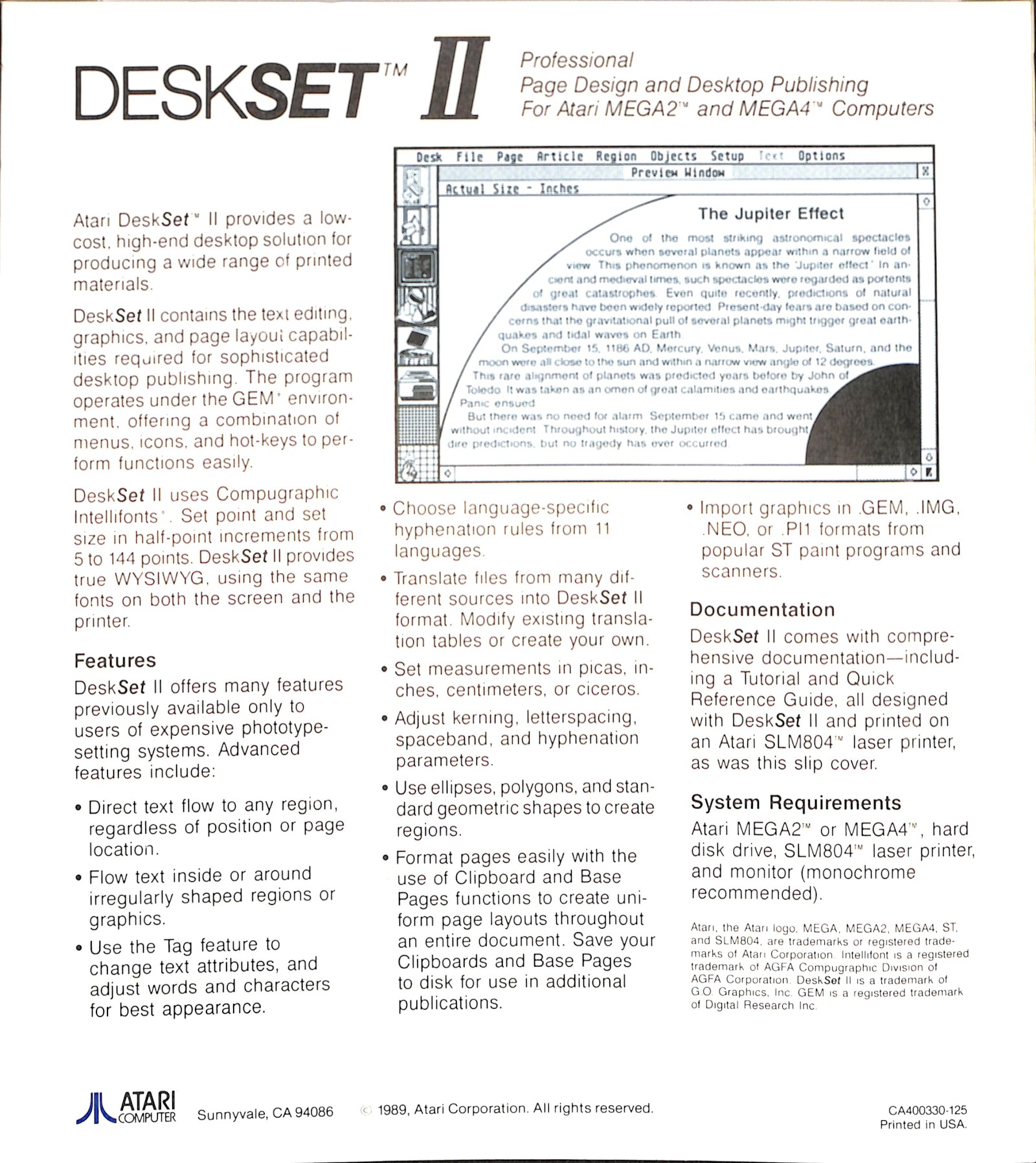 DESKSET™ II

Professional
Page Design and Desktop Publishing
For Atari MEGA2™ and MEGA4™ Computers

Desk File Page Article Region Objects Setup Text Options

Preview Window

Actual Size - Inches

The Jupiter Effect

One of the most striking astronomical spectacles occurs when several planets appear within a narrow field of view. This phenomenon is known as the 'Jupiter effect.' In ancient and medieval times, such spectacles were regarded as portents of great catastrophes. Even quite recently, predictions of natural disasters have been widely reported. Present-day fears are based on concerns that the gravitational pull of several planets might trigger great earthquakes and tidal waves on Earth.

On September 15, 1186 AD, Mercury, Venus, Mars, Jupiter, Saturn, and the moon were all close to the sun and within a narrow view angle of 12 degrees. This rare alignment of planets was predicted years before by John of Toledo. It was taken as an omen of great calamities and earthquakes. Panic ensued.

But there was no need for alarm. September 15 came and went without incident. Throughout history, the Jupiter effect has brought dire predictions, but no tragedy has ever occurred.

Atari DeskSet™ II provides a low-cost, high-end desktop solution for producing a wide range of printed materials.

DeskSet II contains the text editing, graphics, and page layout capabilities required for sophisticated desktop publishing. The program operates under the GEM® environment, offering a combination of menus, icons, and hot-keys to perform functions easily.

DeskSet II uses Compugraphic Intellifonts®. Set point and set size in half-point increments from 5 to 144 points. DeskSet II provides true WYSIWYG, using the same fonts on both the screen and the printer.

Features

DeskSet II offers many features previously available only to users of expensive phototypesetting systems. Advanced features include:

• Direct text flow to any region, regardless of position or page location.

• Flow text inside or around irregularly shaped regions or graphics.

• Use the Tag feature to change text attributes, and adjust words and characters for best appearance.

• Choose language-specific hyphenation rules from 11 languages.

• Translate files from many different sources into DeskSet II format. Modify existing translation tables or create your own.

• Set measurements in picas, inches, centimeters, or ciceros.

• Adjust kerning, letterspacing, spaceband, and hyphenation parameters.

• Use ellipses, polygons, and standard geometric shapes to create regions.

• Format pages easily with the use of Clipboard and Base Pages functions to create uniform page layouts throughout an entire document. Save your Clipboards and Base Pages to disk for use in additional publications.

• Import graphics in .GEM, .IMG, .NEO, or .PI1 formats from popular ST paint programs and scanners.

Documentation

DeskSet II comes with comprehensive documentation—including a Tutorial and Quick Reference Guide, all designed with DeskSet II and printed on an Atari SLM804™ laser printer, as was this slip cover.

System Requirements

Atari MEGA2™ or MEGA4™, hard disk drive, SLM804™ laser printer, and monitor (monochrome recommended).

Atari, the Atari logo, MEGA, MEGA2, MEGA4, ST, and SLM804, are trademarks or registered trademarks of Atari Corporation. Intellifont is a registered trademark of AGFA Compugraphic Division of AGFA Corporation. DeskSet II is a trademark of G.O. Graphics, Inc. GEM is a registered trademark of Digital Research Inc.

ATARI COMPUTER Sunnyvale, CA 94086

© 1989, Atari Corporation. All rights reserved.

CA400330-125
Printed in USA.